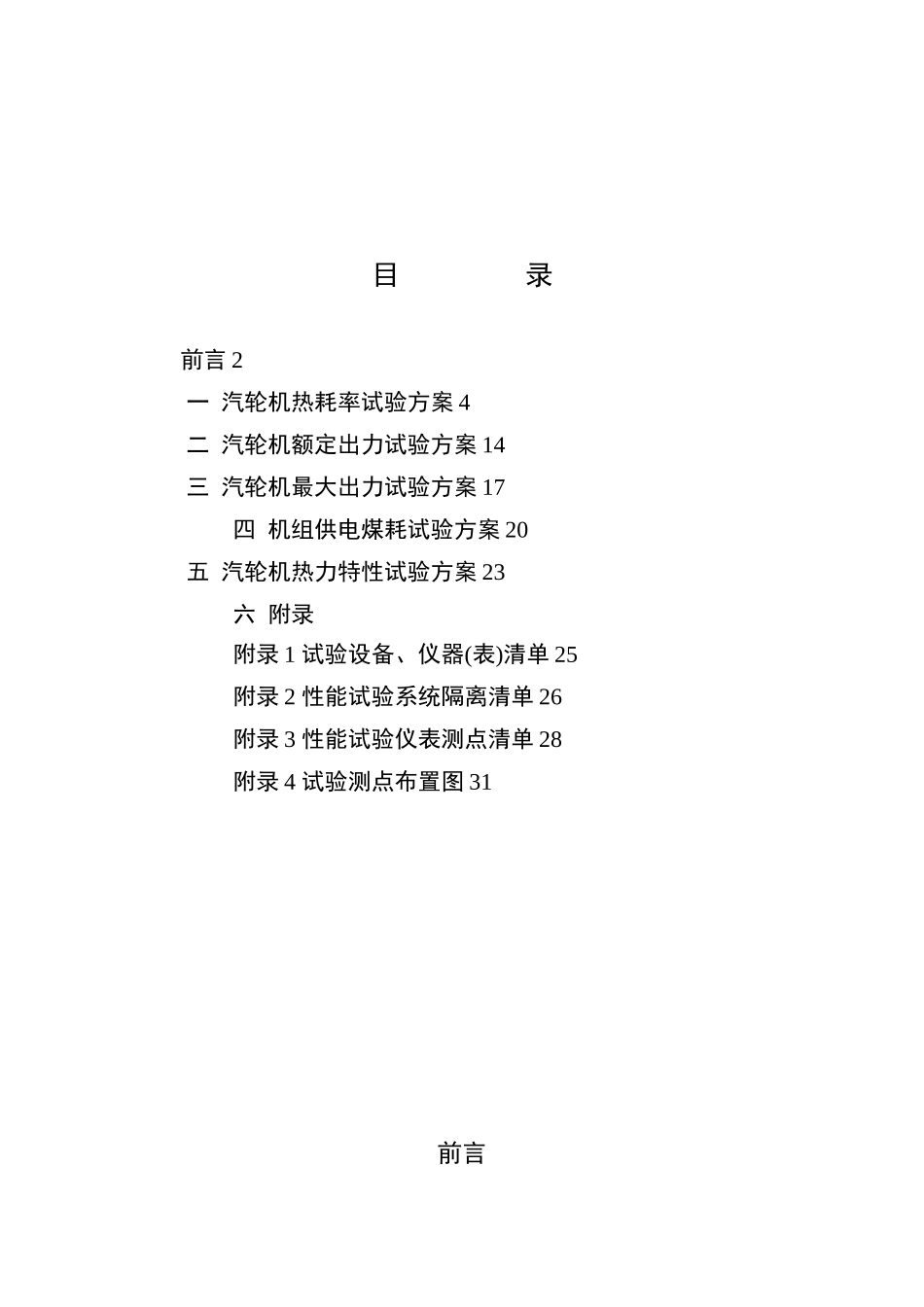 目　　录

前言 2

一 汽轮机热耗率试验方案 4

二 汽轮机额定出力试验方案 14

三 汽轮机最大出力试验方案 17

四 机组供电煤耗试验方案 20

五 汽轮机热力特性试验方案 23

六 附录

附录 1 试验设备、仪器(表)清单 25

附录 2 性能试验系统隔离清单 26

附录 3 性能试验仪表测点清单 28

附录 4 试验测点布置图 31

前言